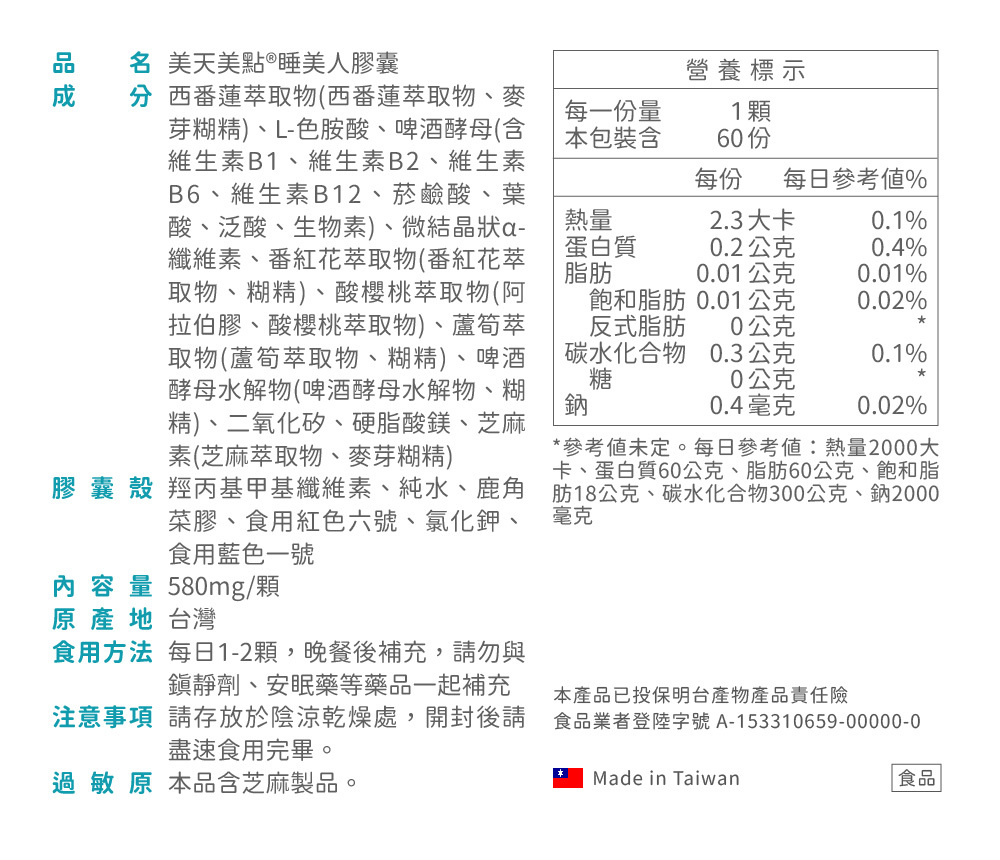 品　名 美天美點®睡美人膠囊
成　分 西番蓮萃取物(西番蓮萃取物、麥芽糊精)、L-色胺酸、啤酒酵母(含維生素B1、維生素B2、維生素B6、維生素B12、菸鹼酸、葉酸、泛酸、生物素)、微結晶狀α-纖維素、番紅花萃取物(番紅花萃取物、糊精)、酸櫻桃萃取物(阿拉伯膠、酸櫻桃萃取物)、蘆筍萃取物(蘆筍萃取物、糊精)、啤酒酵母水解物(啤酒酵母水解物、糊精)、二氧化矽、硬脂酸鎂、芝麻素(芝麻萃取物、麥芽糊精)
膠囊殼 羥丙基甲基纖維素、純水、鹿角菜膠、食用紅色六號、氯化鉀、食用藍色一號
內容量 580mg/顆
原產地 台灣
食用方法 每日1-2顆，晚餐後補充，請勿與鎮靜劑、安眠藥等藥品一起補充
注意事項 請存放於陰涼乾燥處，開封後請盡速食用完畢。
過敏原 本品含芝麻製品。

營養標示
每一份量 1顆
本包裝含 60份

| | 每份 | 每日參考值% |
|---|---|---|
| 熱量 | 2.3大卡 | 0.1% |
| 蛋白質 | 0.2公克 | 0.4% |
| 脂肪 | 0.01公克 | 0.01% |
| 飽和脂肪 | 0.01公克 | 0.02% |
| 反式脂肪 | 0公克 | * |
| 碳水化合物 | 0.3公克 | 0.1% |
| 糖 | 0公克 | * |
| 鈉 | 0.4毫克 | 0.02% |

*參考值未定。每日參考值：熱量2000大卡、蛋白質60公克、脂肪60公克、飽和脂肪18公克、碳水化合物300公克、鈉2000毫克

本產品已投保明台產物產品責任險
食品業者登陸字號 A-153310659-00000-0

Made in Taiwan
食品